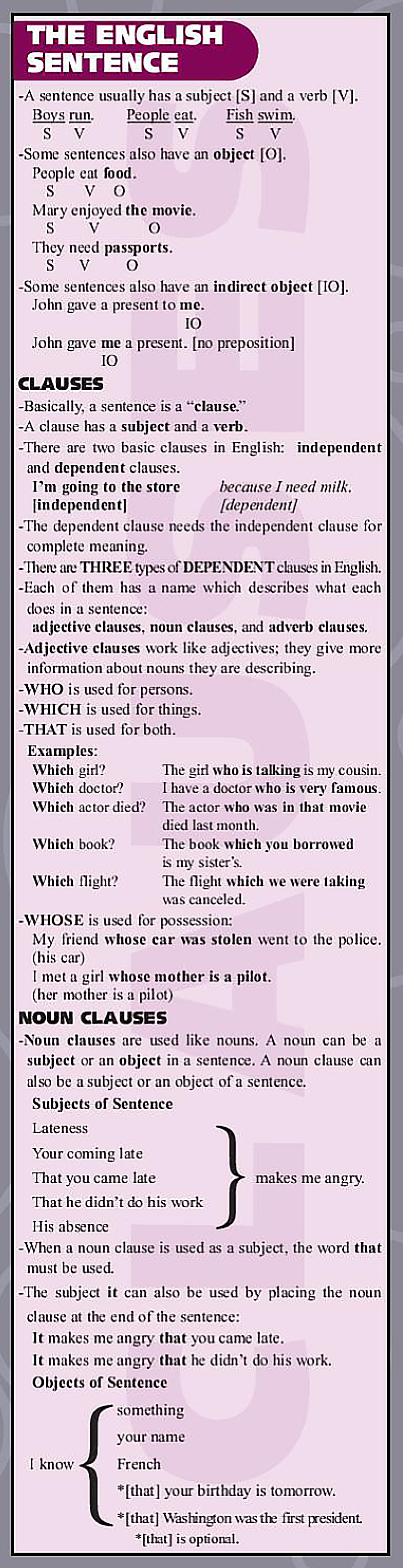 THE ENGLISH SENTENCE

-A sentence usually has a subject [S] and a verb [V].
Boys run. People eat. Fish swim.
S V S V S V

-Some sentences also have an object [O].
People eat food.
S V O
Mary enjoyed the movie.
S V O
They need passports.
S V O

-Some sentences also have an indirect object [IO].
John gave a present to me.
IO
John gave me a present. [no preposition]
IO

CLAUSES

-Basically, a sentence is a "clause."

-A clause has a subject and a verb.

-There are two basic clauses in English: independent and dependent clauses.
I'm going to the store because I need milk.
[independent] [dependent]

-The dependent clause needs the independent clause for complete meaning.

-There are THREE types of DEPENDENT clauses in English.

-Each of them has a name which describes what each does in a sentence:
adjective clauses, noun clauses, and adverb clauses.

-Adjective clauses work like adjectives; they give more information about nouns they are describing.

-WHO is used for persons.

-WHICH is used for things.

-THAT is used for both.

Examples:
Which girl? The girl who is talking is my cousin.
Which doctor? I have a doctor who is very famous.
Which actor died? The actor who was in that movie died last month.
Which book? The book which you borrowed is my sister's.
Which flight? The flight which we were taking was canceled.

-WHOSE is used for possession:
My friend whose car was stolen went to the police. (his car)
I met a girl whose mother is a pilot.
(her mother is a pilot)

NOUN CLAUSES

-Noun clauses are used like nouns. A noun can be a subject or an object in a sentence. A noun clause can also be a subject or an object of a sentence.

Subjects of Sentence
Lateness
Your coming late
That you came late
That he didn't do his work
His absence
makes me angry.

-When a noun clause is used as a subject, the word that must be used.

-The subject it can also be used by placing the noun clause at the end of the sentence:
It makes me angry that you came late.
It makes me angry that he didn't do his work.

Objects of Sentence
I know
something
your name
French
*[that] your birthday is tomorrow.
*[that] Washington was the first president.
*[that] is optional.